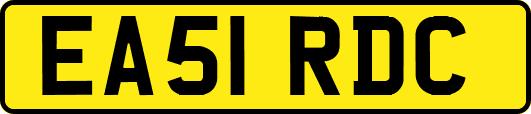 EA51 RDC